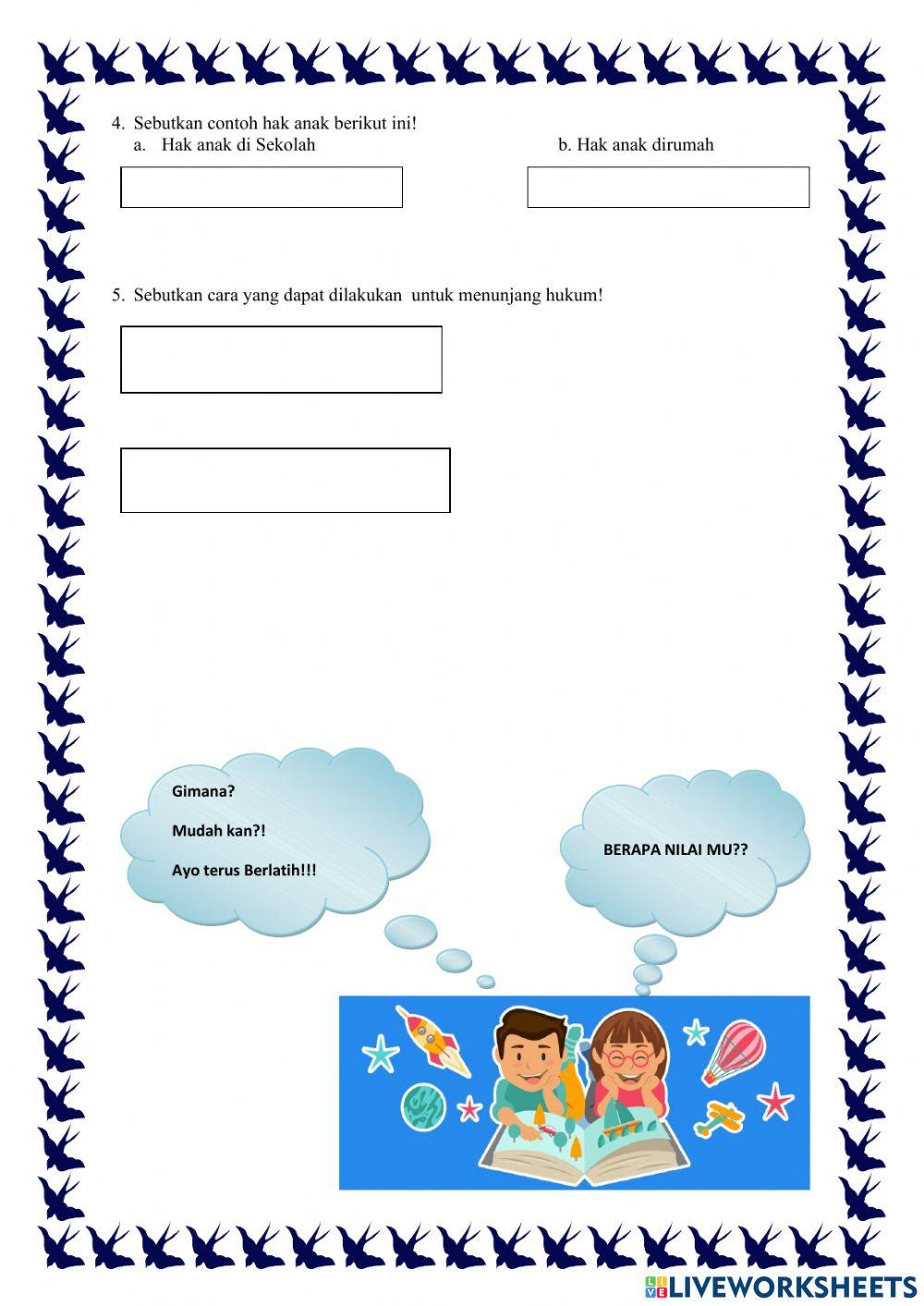 4. Sebutkan contoh hak anak berikut ini!
a. Hak anak di Sekolah

b. Hak anak dirumah

5. Sebutkan cara yang dapat dilakukan untuk menunjang hukum!

Gimana?

Mudah kan?!

Ayo terus Berlatih!!!

BERAPA NILAI MU??

LIVEWORKSHEETS